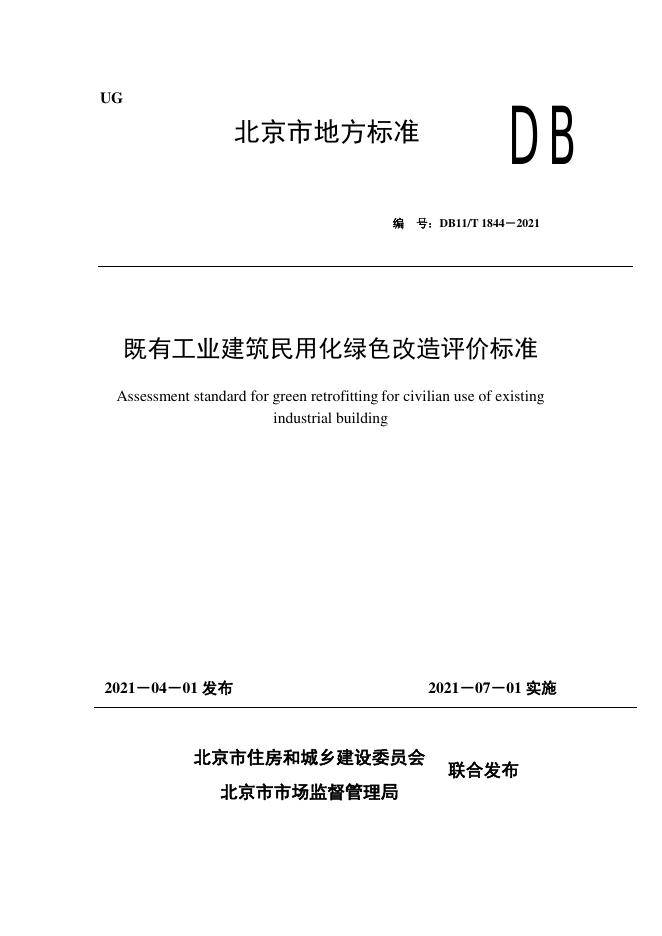 UG

北京市地方标准

DB

编 号：DB11/T 1844－2021

既有工业建筑民用化绿色改造评价标准

Assessment standard for green retrofitting for civilian use of existing industrial building

2021－04－01发布

2021－07－01实施

北京市住房和城乡建设委员会
北京市市场监督管理局

联合发布